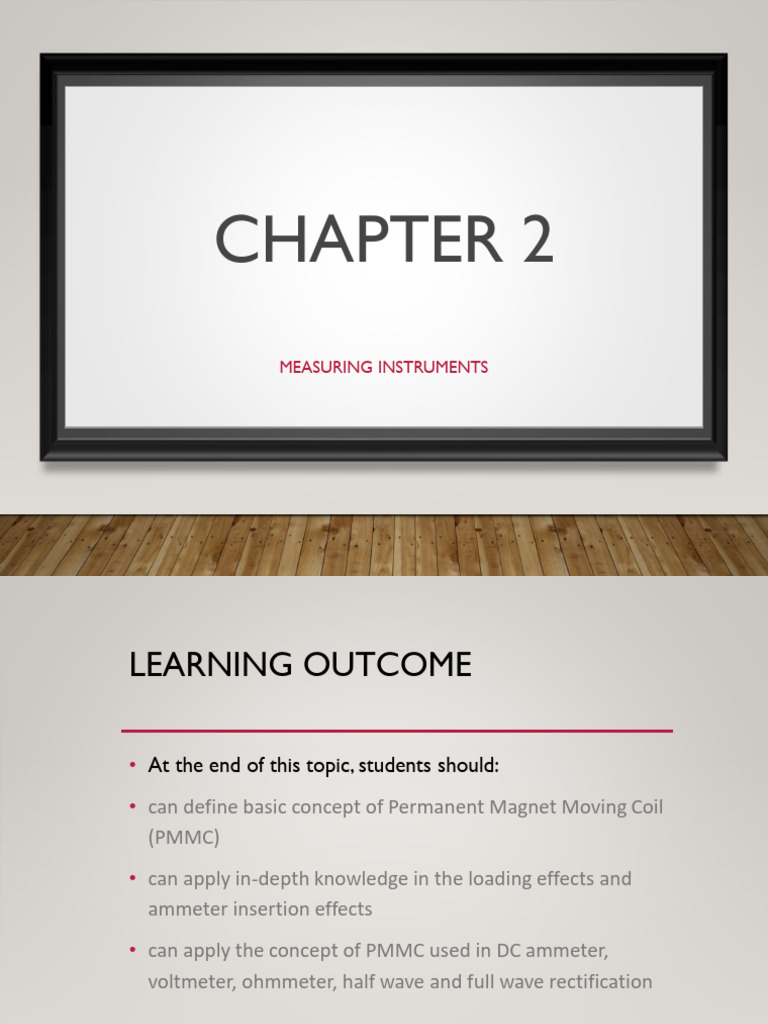 CHAPTER 2

MEASURING INSTRUMENTS

LEARNING OUTCOME

• At the end of this topic, students should:

• can define basic concept of Permanent Magnet Moving Coil (PMMC)

• can apply in-depth knowledge in the loading effects and ammeter insertion effects

• can apply the concept of PMMC used in DC ammeter, voltmeter, ohmmeter, half wave and full wave rectification